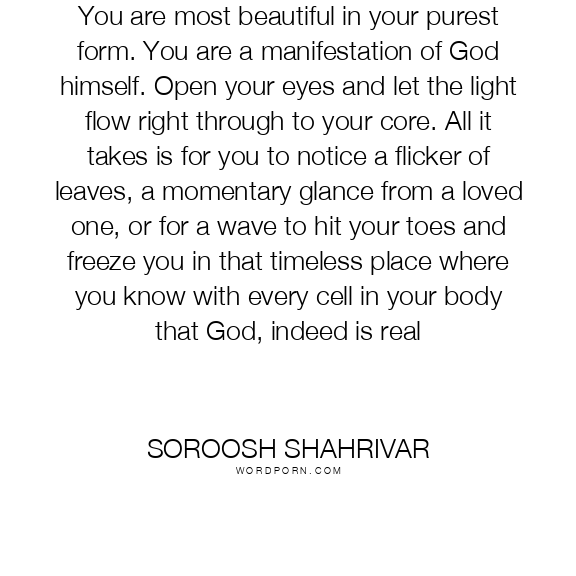 You are most beautiful in your purest form. You are a manifestation of God himself. Open your eyes and let the light flow right through to your core. All it takes is for you to notice a flicker of leaves, a momentary glance from a loved one, or for a wave to hit your toes and freeze you in that timeless place where you know with every cell in your body that God, indeed is real

SOROOSH SHAHRIVAR
WORDPORN.COM